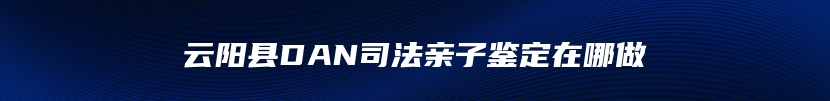 云阳县DAN司法亲子鉴定在哪做